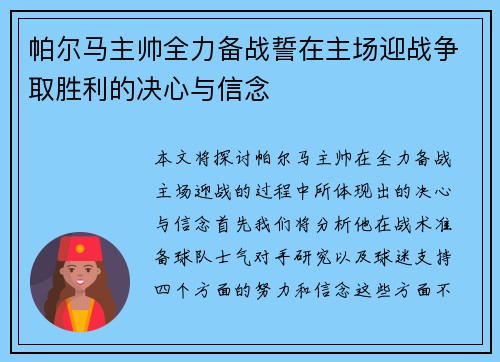 帕尔马主帅全力备战誓在主场迎战争取胜利的决心与信念

本文将探讨帕尔马主帅在全力备战主场迎战的过程中所体现出的决心与信念首先我们将分析他在战术准备球队士气对手研究以及球迷支持四个方面的努力和信念这些方面不